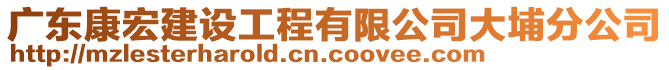 广东康宏建设工程有限公司大埔分公司
http://mzlesterharold.cn.coovee.com